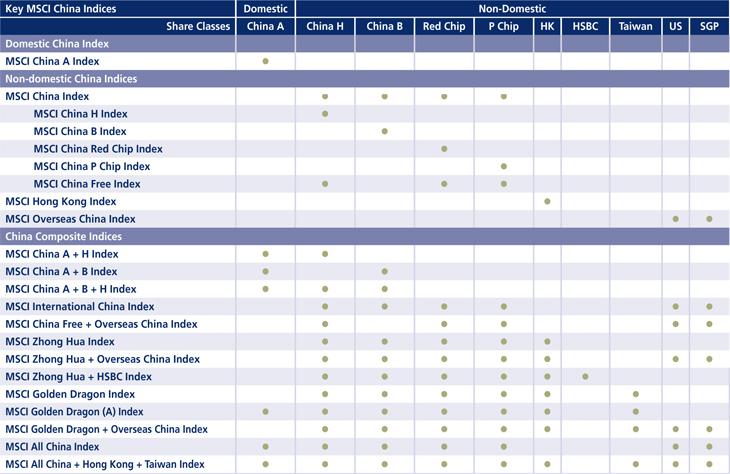 | Key MSCI China Indices | Domestic | Non-Domestic | | | | | | | | |
|---|---|---|---|---|---|---|---|---|---|---|
| Share Classes | China A | China H | China B | Red Chip | P Chip | HK | HSBC | Taiwan | US | SGP |
| Domestic China Index | | | | | | | | | | |
| MSCI China A Index | ● | | | | | | | | | |
| Non-domestic China Indices | | | | | | | | | | |
| MSCI China Index | | ● | ● | ● | ● | | | | | |
| MSCI China H Index | | ● | | | | | | | | |
| MSCI China B Index | | | ● | | | | | | | |
| MSCI China Red Chip Index | | | | ● | | | | | | |
| MSCI China P Chip Index | | | | | ● | | | | | |
| MSCI China Free Index | | ● | | ● | ● | | | | | |
| MSCI Hong Kong Index | | | | | | ● | | | | |
| MSCI Overseas China Index | | | | | | | | | ● | ● |
| China Composite Indices | | | | | | | | | | |
| MSCI China A + H Index | ● | ● | | | | | | | | |
| MSCI China A + B Index | ● | | ● | | | | | | | |
| MSCI China A + B + H Index | ● | ● | ● | | | | | | | |
| MSCI International China Index | | ● | ● | ● | ● | | | | ● | ● |
| MSCI China Free + Overseas China Index | | ● | | ● | ● | | | | ● | ● |
| MSCI Zhong Hua Index | | ● | ● | ● | ● | ● | | | | |
| MSCI Zhong Hua + Overseas China Index | | ● | ● | ● | ● | ● | | | ● | ● |
| MSCI Zhong Hua + HSBC Index | | ● | ● | ● | ● | ● | ● | | | |
| MSCI Golden Dragon Index | | ● | ● | ● | ● | ● | | ● | | |
| MSCI Golden Dragon (A) Index | ● | ● | ● | ● | ● | ● | | ● | | |
| MSCI Golden Dragon + Overseas China Index | | ● | ● | ● | ● | ● | | ● | ● | ● |
| MSCI All China Index | ● | ● | ● | ● | ● | | | | ● | ● |
| MSCI All China + Hong Kong + Taiwan Index | ● | ● | ● | ● | ● | ● | | ● | ● | ● |